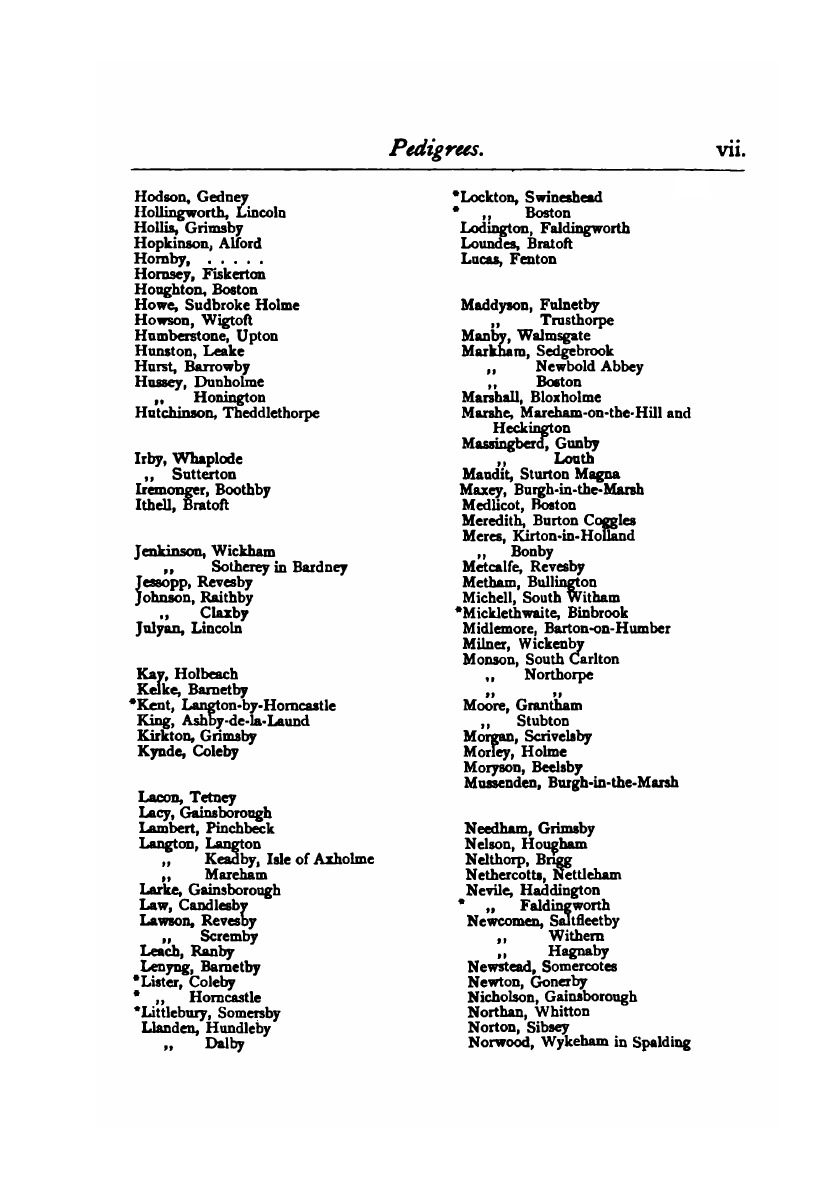 Pedigrees. vii.

Hodson, Gedney
Hollingworth, Lincoln
Hollis, Grimsby
Hopkinson, Alford
Hornby, . . . . .
Hornsey, Fiskerton
Houghton, Boston
Howe, Sudbroke Holme
Howson, Wigtoft
Humberstone, Upton
Hunston, Leake
Hurst, Barrowby
Hussey, Dunholme
,, Honington
Hutchinson, Theddlethorpe

Irby, Whaplode
,, Sutterton
Iremonger, Boothby
Ithell, Bratoft

Jenkinson, Wickham
,, Sotherey in Bardney
Jessopp, Revesby
Johnson, Raithby
,, Claxby
Julyan, Lincoln

Kay, Holbeach
Kelke, Barnetby
*Kent, Langton-by-Horncastle
King, Ashby-de-la-Laund
Kirkton, Grimsby
Kynde, Coleby

Lacon, Tetney
Lacy, Gainsborough
Lambert, Pinchbeck
Langton, Langton
,, Keadby, Isle of Axholme
,, Mareham
Larke, Gainsborough
Law, Candlesby
Lawson, Revesby
,, Scremby
Leach, Ranby
Lenyng, Barnetby
*Lister, Coleby
* ,, Horncastle
*Littlebury, Somersby
Llanden, Hundleby
,, Dalby

*Lockton, Swineshead
* ,, Boston
Lodington, Faldingworth
Loundes, Bratoft
Lucas, Fenton

Maddyson, Fulnetby
,, Trusthorpe
Manby, Walmsgate
Markham, Sedgebrook
,, Newbold Abbey
,, Boston
Marshall, Bloxholme
Marshe, Mareham-on-the-Hill and Heckington
Massingberd, Gunby
,, Louth
Maudit, Sturton Magna
Maxey, Burgh-in-the-Marsh
Medlicot, Boston
Meredith, Burton Coggles
Meres, Kirton-in-Holland
,, Bonby
Metcalfe, Revesby
Metham, Bullington
Michell, South Witham
*Micklethwaite, Binbrook
Midlemore, Barton-on-Humber
Milner, Wickenby
Monson, South Carlton
,, Northorpe
,, ,,
Moore, Grantham
,, Stubton
Morgan, Scrivelsby
Morley, Holme
Moryson, Beelsby
Mussenden, Burgh-in-the-Marsh

Needham, Grimsby
Nelson, Hougham
Nelthorp, Brigg
Nethercotts, Nettleham
Nevile, Haddington
* ,, Faldingworth
Newcomen, Saltfleetby
,, Withern
,, Hagnaby
Newstead, Somercotes
Newton, Gonerby
Nicholson, Gainsborough
Northan, Whitton
Norton, Sibsey
Norwood, Wykeham in Spalding